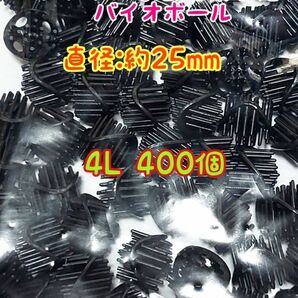 バイオボール

直径:約25mm

4L 400個